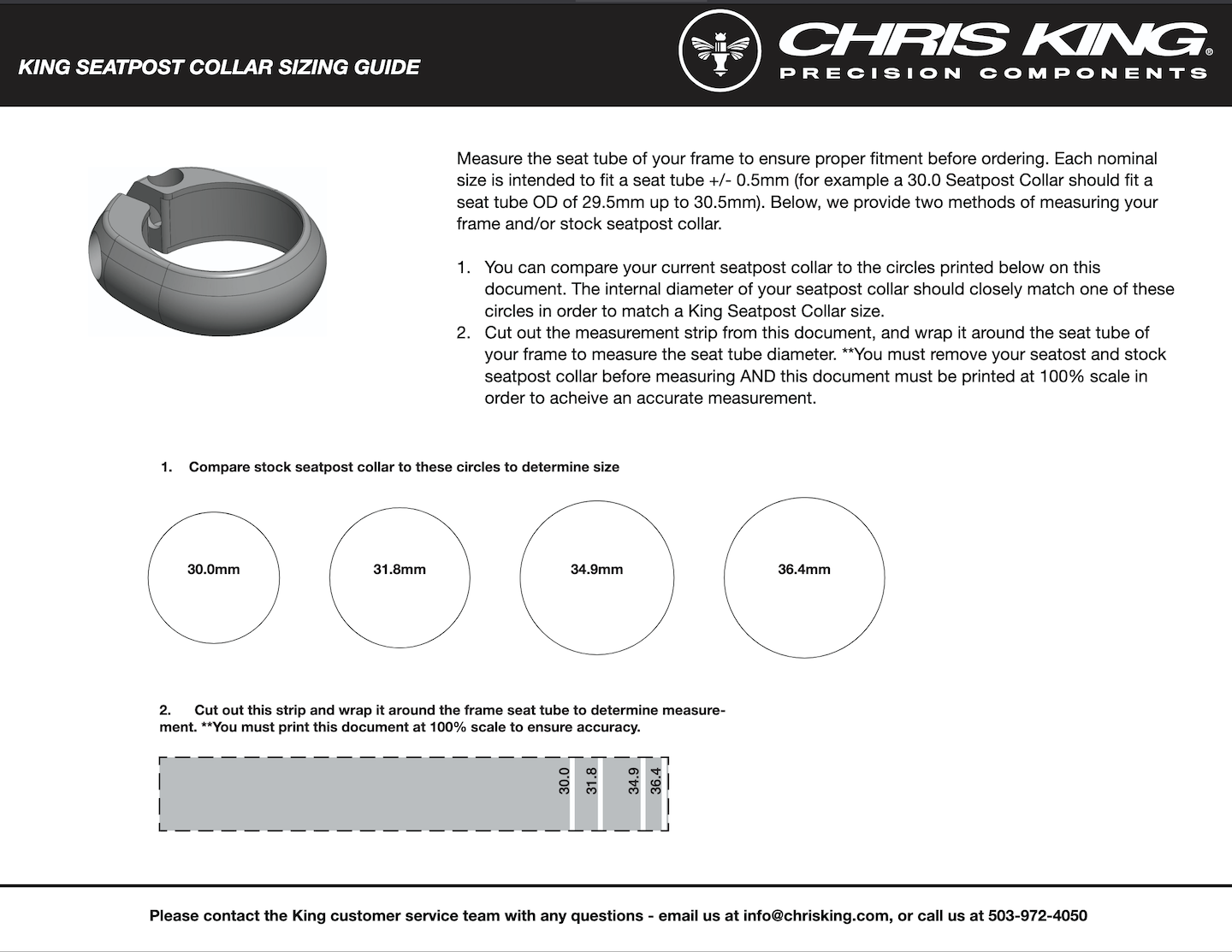 KING SEATPOST COLLAR SIZING GUIDE

CHRIS KING®
PRECISION COMPONENTS

Measure the seat tube of your frame to ensure proper fitment before ordering. Each nominal size is intended to fit a seat tube +/- 0.5mm (for example a 30.0 Seatpost Collar should fit a seat tube OD of 29.5mm up to 30.5mm). Below, we provide two methods of measuring your frame and/or stock seatpost collar.

1. You can compare your current seatpost collar to the circles printed below on this document. The internal diameter of your seatpost collar should closely match one of these circles in order to match a King Seatpost Collar size.
2. Cut out the measurement strip from this document, and wrap it around the seat tube of your frame to measure the seat tube diameter. **You must remove your seatost and stock seatpost collar before measuring AND this document must be printed at 100% scale in order to acheive an accurate measurement.

1. Compare stock seatpost collar to these circles to determine size

30.0mm

31.8mm

34.9mm

36.4mm

2. Cut out this strip and wrap it around the frame seat tube to determine measurement. **You must print this document at 100% scale to ensure accuracy.

30.0 31.8 34.9 36.4

Please contact the King customer service team with any questions - email us at info@chrisking.com, or call us at 503-972-4050